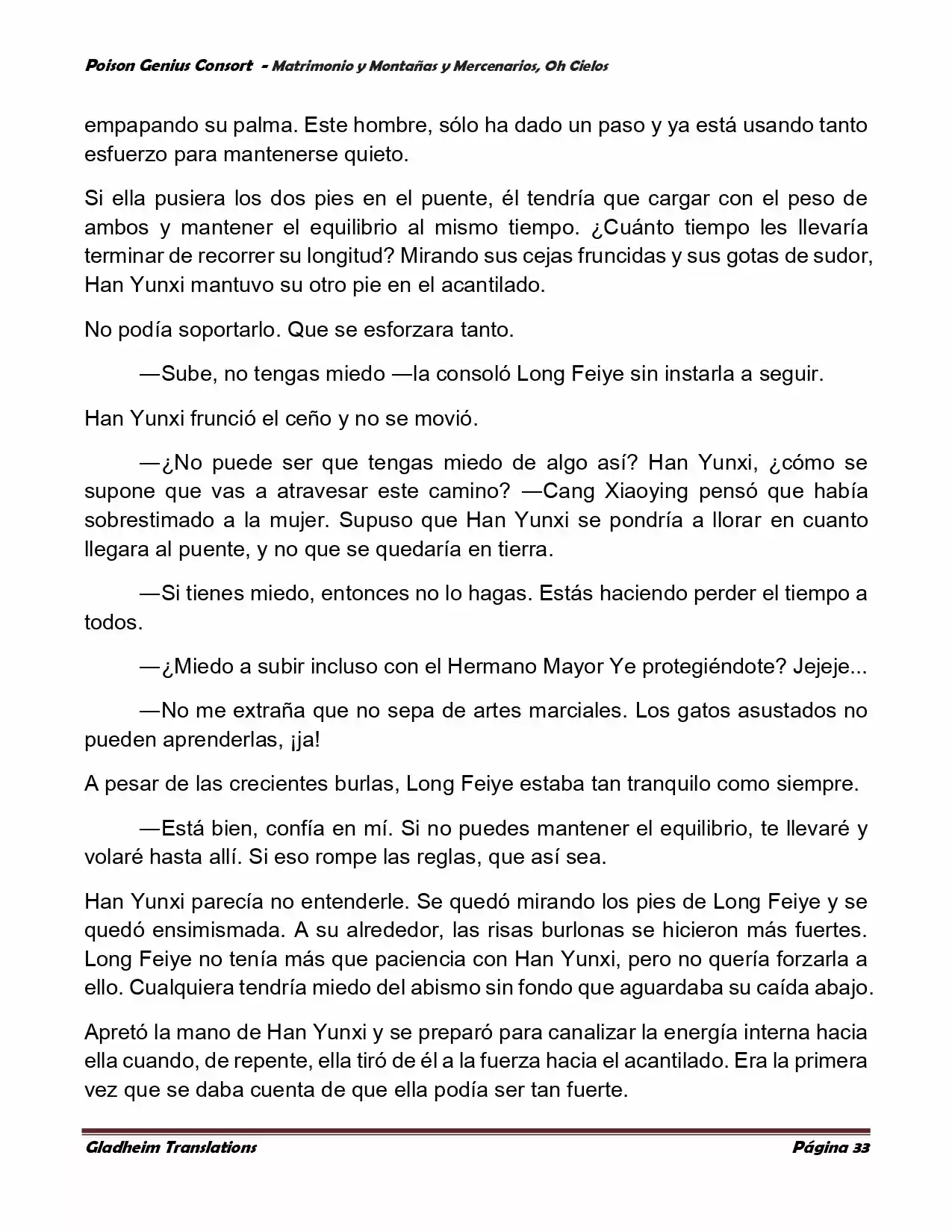 Poison Genius Consort - Matrimonio y Montañas y Mercenarios, Oh Cielos

empapando su palma. Este hombre, sólo ha dado un paso y ya está usando tanto esfuerzo para mantenerse quieto.

Si ella pusiera los dos pies en el puente, él tendría que cargar con el peso de ambos y mantener el equilibrio al mismo tiempo. ¿Cuánto tiempo les llevaría terminar de recorrer su longitud? Mirando sus cejas fruncidas y sus gotas de sudor, Han Yunxi mantuvo su otro pie en el acantilado.

No podía soportarlo. Que se esforzara tanto.

—Sube, no tengas miedo —la consoló Long Feiye sin instarla a seguir.

Han Yunxi frunció el ceño y no se movió.

—¿No puede ser que tengas miedo de algo así? Han Yunxi, ¿cómo se supone que vas a atravesar este camino? —Cang Xiaoying pensó que había sobrestimado a la mujer. Supuso que Han Yunxi se pondría a llorar en cuanto llegara al puente, y no que se quedaría en tierra.

—Si tienes miedo, entonces no lo hagas. Estás haciendo perder el tiempo a todos.

—¿Miedo a subir incluso con el Hermano Mayor Ye protegiéndote? Jejeje...

—No me extraña que no sepa de artes marciales. Los gatos asustados no pueden aprenderlas, ¡ja!

A pesar de las crecientes burlas, Long Feiye estaba tan tranquilo como siempre.

—Está bien, confía en mí. Si no puedes mantener el equilibrio, te llevaré y volaré hasta allí. Si eso rompe las reglas, que así sea.

Han Yunxi parecía no entenderle. Se quedó mirando los pies de Long Feiye y se quedó ensimismada. A su alrededor, las risas burlonas se hicieron más fuertes. Long Feiye no tenía más que paciencia con Han Yunxi, pero no quería forzarla a ello. Cualquiera tendría miedo del abismo sin fondo que aguardaba su caída abajo.

Apretó la mano de Han Yunxi y se preparó para canalizar la energía interna hacia ella cuando, de repente, ella tiró de él a la fuerza hacia el acantilado. Era la primera vez que se daba cuenta de que ella podía ser tan fuerte.

Gladheim Translations Página 33